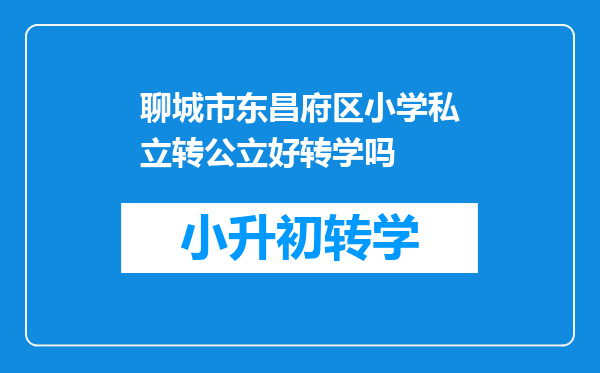 聊城市东昌府区小学私立转公立好转学吗

小升初转学